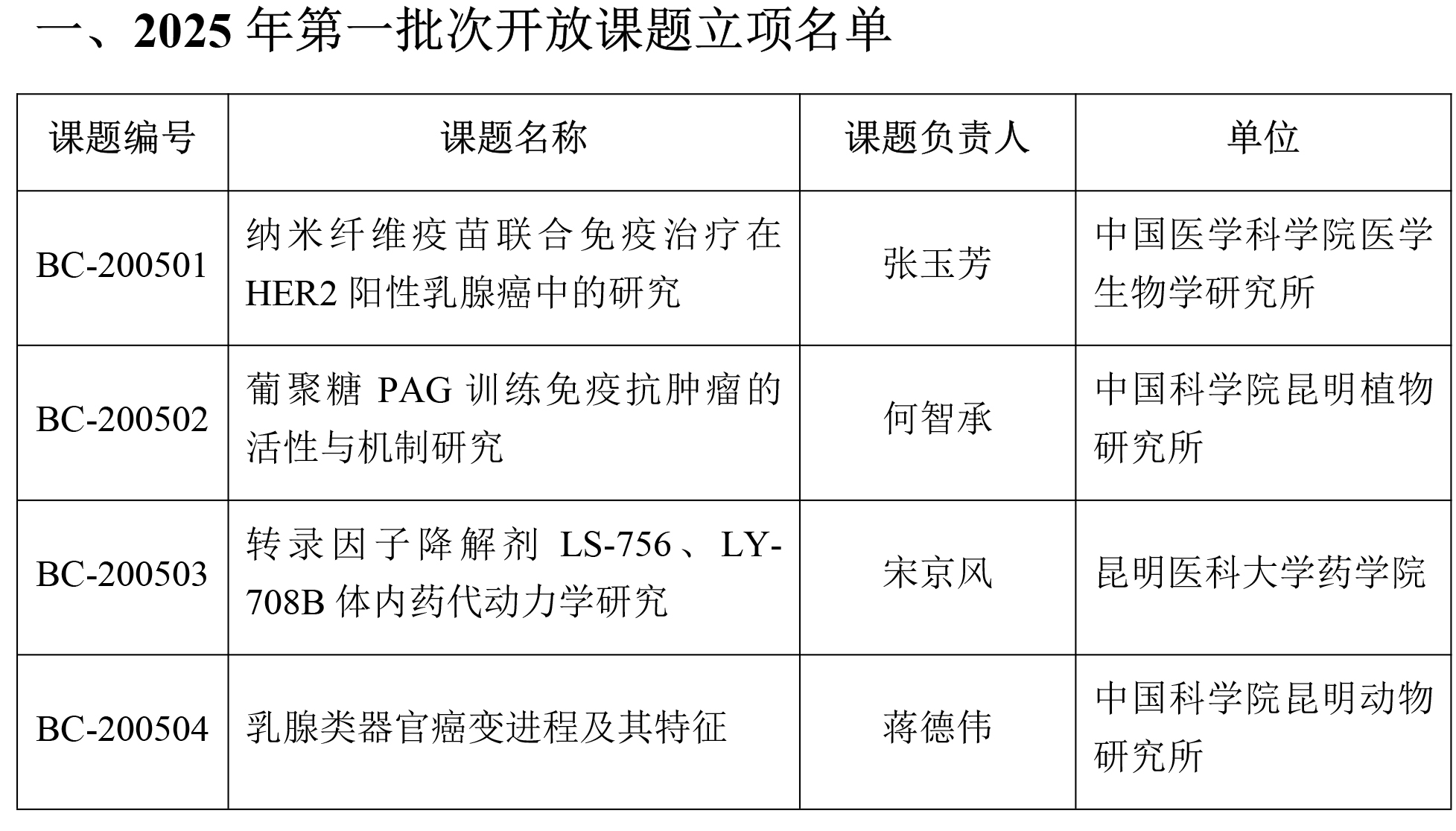 一、2025 年第一批次开放课题立项名单

| 课题编号 | 课题名称 | 课题负责人 | 单位 |
|---|---|---|---|
| BC-200501 | 纳米纤维疫苗联合免疫治疗在 HER2 阳性乳腺癌中的研究 | 张玉芳 | 中国医学科学院医学生物学研究所 |
| BC-200502 | 葡聚糖 PAG 训练免疫抗肿瘤的活性与机制研究 | 何智承 | 中国科学院昆明植物研究所 |
| BC-200503 | 转录因子降解剂 LS-756、LY-708B 体内药代动力学研究 | 宋京风 | 昆明医科大学药学院 |
| BC-200504 | 乳腺类器官癌变进程及其特征 | 蒋德伟 | 中国科学院昆明动物研究所 |